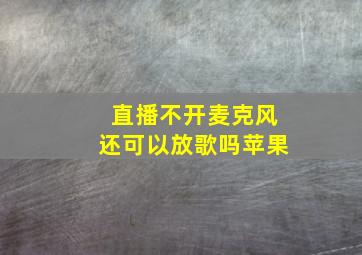 直播不开麦克风
还可以放歌吗苹果